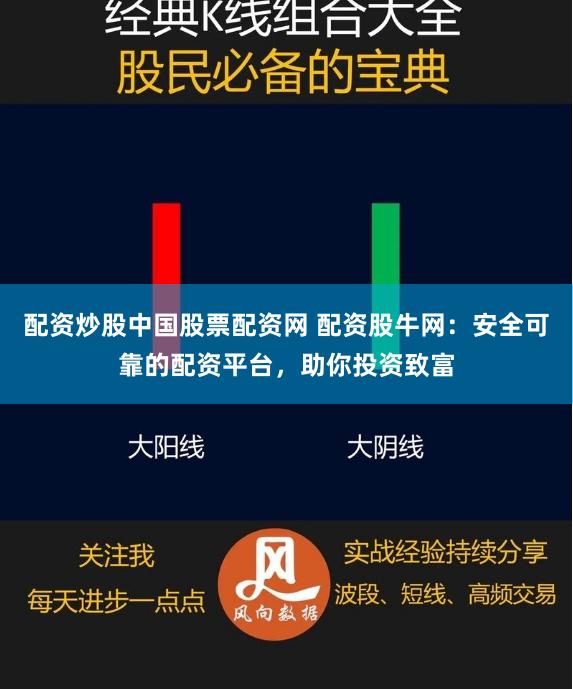 经典K线组合大全
股民必备的宝典

配资炒股中国股票配资网 配资股牛网：安全可靠的配资平台，助你投资致富

大阳线

大阴线

关注我
每天进步一点点

风
风向数据

实战经验持续分享
波段、短线、高频交易